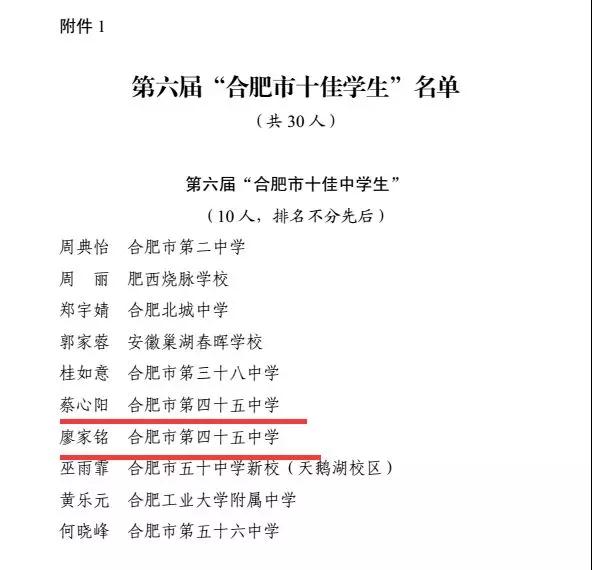 附件 1

第六届“合肥市十佳学生”名单

（共 30 人）

第六届“合肥市十佳中学生”

（10 人，排名不分先后）

周典怡　合肥市第二中学

周　丽　肥西烧脉学校

郑宇婧　合肥北城中学

郭家蓉　安徽巢湖春晖学校

桂如意　合肥市第三十八中学

蔡心阳　合肥市第四十五中学

廖家铭　合肥市第四十五中学

巫雨霏　合肥市五十中学新校（天鹅湖校区）

黄乐元　合肥工业大学附属中学

何晓峰　合肥市第五十六中学